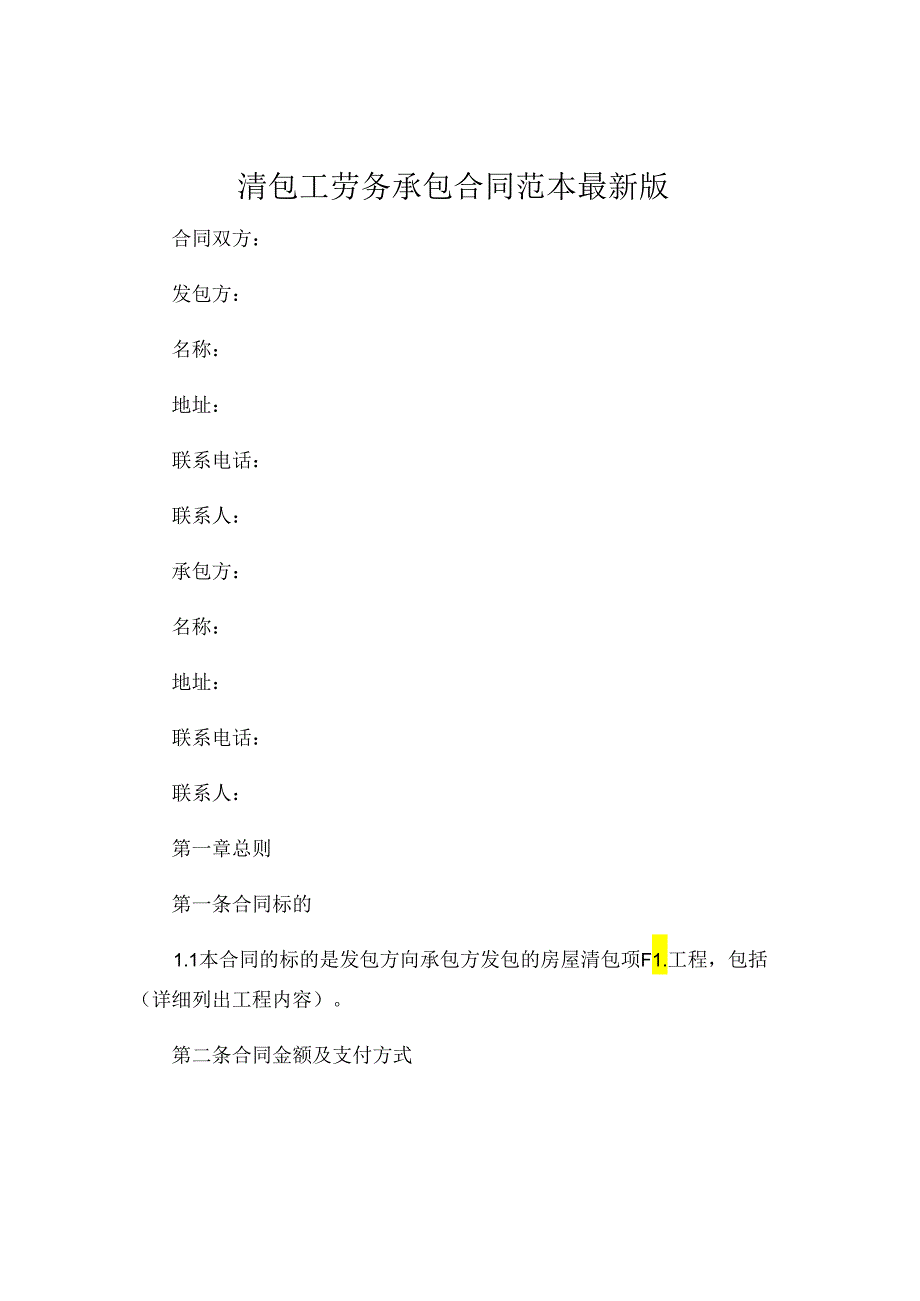 清包工劳务承包合同范本最新版

合同双方：

发包方：

名称：

地址：

联系电话：

联系人：

承包方：

名称：

地址：

联系电话：

联系人：

第一章总则

第一条合同标的

1.1本合同的标的是发包方向承包方发包的房屋清包项F1.工程，包括（详细列出工程内容）。

第二条合同金额及支付方式